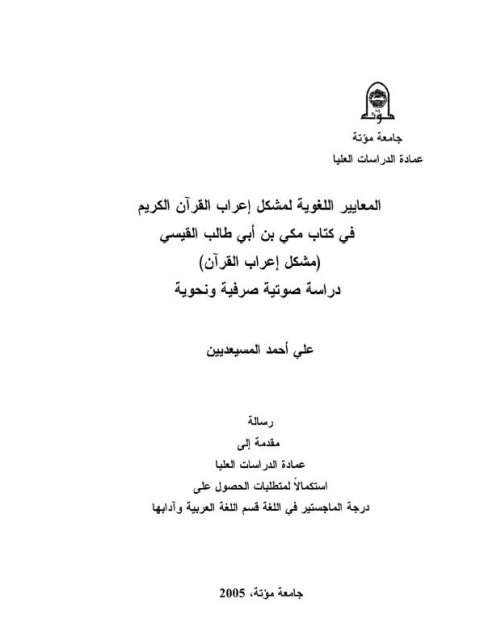 مؤتة

جامعة مؤتة
عمادة الدراسات العليا

المعايير اللغوية لمشكل إعراب القرآن الكريم
في كتاب مكي بن أبي طالب القيسي
(مشكل إعراب القرآن)
دراسة صوتية صرفية ونحوية

علي أحمد المسيعديين

رسالة
مقدمة إلى
عمادة الدراسات العليا
استكمالاً لمتطلبات الحصول على
درجة الماجستير في اللغة قسم اللغة العربية وآدابها

جامعة مؤتة، 2005